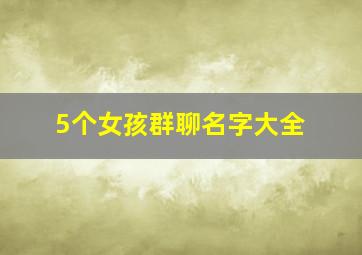 5个女孩群聊名字大全